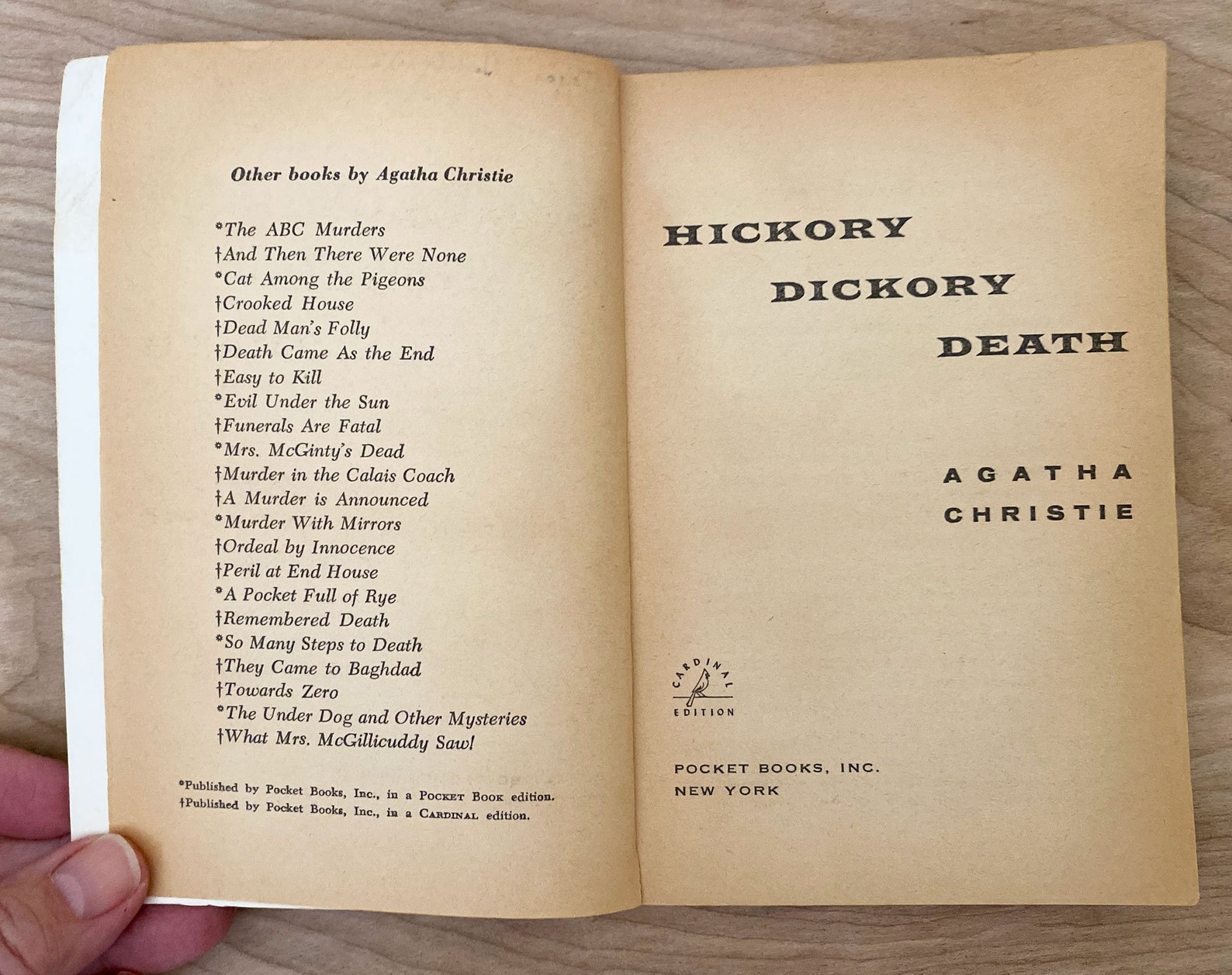 Other books by Agatha Christie

*The ABC Murders
†And Then There Were None
*Cat Among the Pigeons
†Crooked House
†Dead Man's Folly
†Death Came As the End
†Easy to Kill
*Evil Under the Sun
†Funerals Are Fatal
*Mrs. McGinty's Dead
†Murder in the Calais Coach
†A Murder is Announced
*Murder With Mirrors
†Ordeal by Innocence
†Peril at End House
*A Pocket Full of Rye
†Remembered Death
*So Many Steps to Death
†They Came to Baghdad
†Towards Zero
*The Under Dog and Other Mysteries
†What Mrs. McGillicuddy Saw!

*Published by Pocket Books, Inc., in a POCKET BOOK edition.
†Published by Pocket Books, Inc., in a CARDINAL edition.

HICKORY
DICKORY
DEATH

AGATHA
CHRISTIE

CARDINAL
EDITION

POCKET BOOKS, INC.
NEW YORK